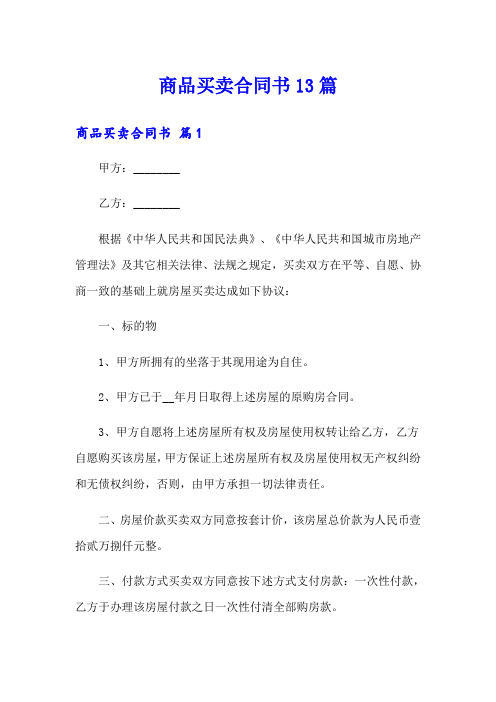 商品买卖合同书13篇

商品买卖合同书 篇1

甲方：________

乙方：________

根据《中华人民共和国民法典》、《中华人民共和国城市房地产管理法》及其它相关法律、法规之规定，买卖双方在平等、自愿、协商一致的基础上就房屋买卖达成如下协议：

一、标的物

1、甲方所拥有的坐落于其现用途为自住。

2、甲方已于__年月日取得上述房屋的原购房合同。

3、甲方自愿将上述房屋所有权及房屋使用权转让给乙方，乙方自愿购买该房屋，甲方保证上述房屋所有权及房屋使用权无产权纠纷和无债权纠纷，否则，由甲方承担一切法律责任。

二、房屋价款买卖双方同意按套计价，该房屋总价款为人民币壹拾贰万捌仟元整。

三、付款方式买卖双方同意按下述方式支付房款：一次性付款，乙方于办理该房屋付款之日一次性付清全部购房款。